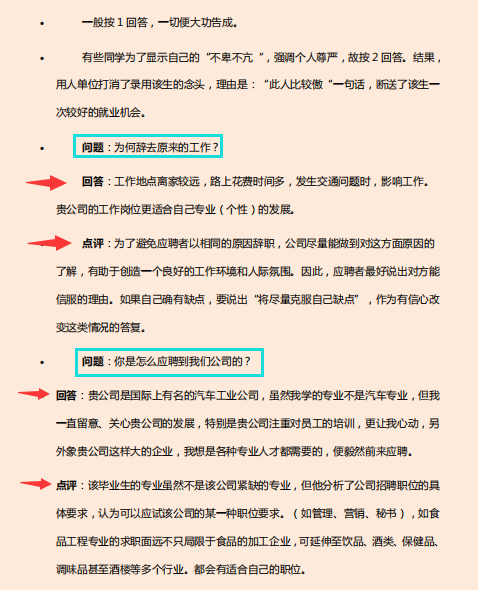 • 一般按 1 回答，一切便大功告成。

• 有些同学为了显示自己的“不卑不亢 ”，强调个人尊严，故按 2 回答。结果，用人单位打消了录用该生的念头，理由是：“此人比较傲“一句话，断送了该生一次较好的就业机会。

• 问题：为何辞去原来的工作？

回答：工作地点离家较远，路上花费时间多，发生交通问题时，影响工作。贵公司的工作岗位更适合自己专业（个性）的发展。

点评：为了避免应聘者以相同的原因辞职，公司尽量能做到对这方面原因的了解，有助于创造一个良好的工作环境和人际氛围。因此，应聘者最好说出对方能信服的理由。如果自己确有缺点，要说出“将尽量克服自己缺点”，作为有信心改变这类情况的答复。

• 问题：你是怎么应聘到我们公司的？

回答：贵公司是国际上有名的汽车工业公司，虽然我学的专业不是汽车专业，但我一直留意、关心贵公司的发展，特别是贵公司注重对员工的培训，更让我心动，另外象贵公司这样大的企业，我想是各种专业人才都需要的，便毅然前来应聘。

点评：该毕业生的专业虽然不是该公司紧缺的专业，但他分析了公司招聘职位的具体要求，认为可以应试该公司的某一种职位要求。（如管理、营销、秘书），如食品工程专业的求职面远不只局限于食品的加工企业，可延伸至饮品、酒类、保健品、调味品甚至酒楼等多个行业。都会有适合自己的职位。